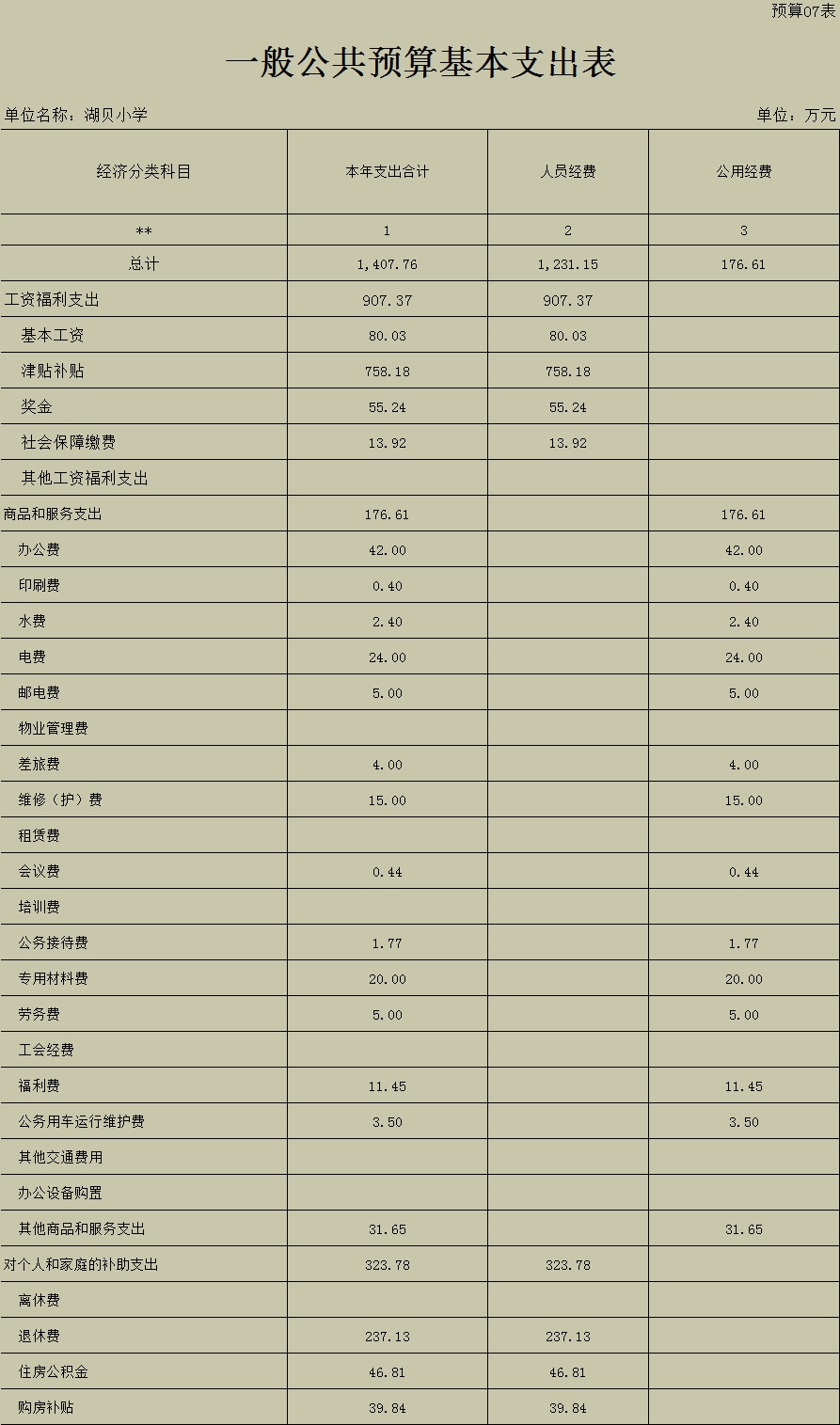 预算07表

一般公共预算基本支出表

单位名称：湖贝小学

单位：万元

| 经济分类科目 | 本年支出合计 | 人员经费 | 公用经费 |
|---|---|---|---|
| ** | 1 | 2 | 3 |
| 总计 | 1,407.76 | 1,231.15 | 176.61 |
| 工资福利支出 | 907.37 | 907.37 | |
| 基本工资 | 80.03 | 80.03 | |
| 津贴补贴 | 758.18 | 758.18 | |
| 奖金 | 55.24 | 55.24 | |
| 社会保障缴费 | 13.92 | 13.92 | |
| 其他工资福利支出 | | | |
| 商品和服务支出 | 176.61 | | 176.61 |
| 办公费 | 42.00 | | 42.00 |
| 印刷费 | 0.40 | | 0.40 |
| 水费 | 2.40 | | 2.40 |
| 电费 | 24.00 | | 24.00 |
| 邮电费 | 5.00 | | 5.00 |
| 物业管理费 | | | |
| 差旅费 | 4.00 | | 4.00 |
| 维修（护）费 | 15.00 | | 15.00 |
| 租赁费 | | | |
| 会议费 | 0.44 | | 0.44 |
| 培训费 | | | |
| 公务接待费 | 1.77 | | 1.77 |
| 专用材料费 | 20.00 | | 20.00 |
| 劳务费 | 5.00 | | 5.00 |
| 工会经费 | | | |
| 福利费 | 11.45 | | 11.45 |
| 公务用车运行维护费 | 3.50 | | 3.50 |
| 其他交通费用 | | | |
| 办公设备购置 | | | |
| 其他商品和服务支出 | 31.65 | | 31.65 |
| 对个人和家庭的补助支出 | 323.78 | 323.78 | |
| 离休费 | | | |
| 退休费 | 237.13 | 237.13 | |
| 住房公积金 | 46.81 | 46.81 | |
| 购房补贴 | 39.84 | 39.84 | |